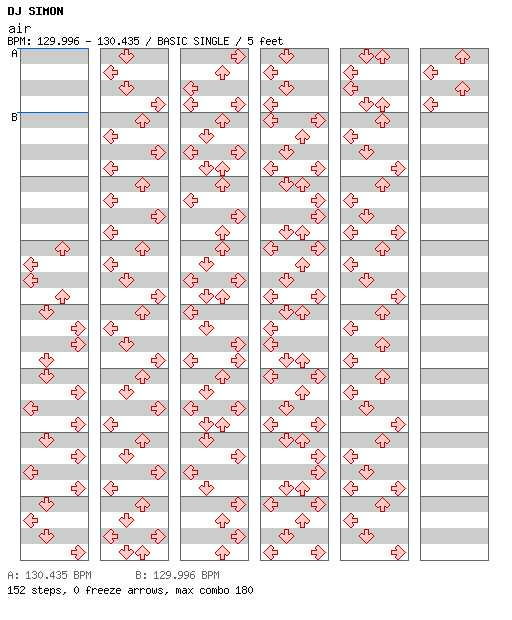 DJ SIMON
air
BPM: 129.996 - 130.435 / BASIC SINGLE / 5 feet

A
B

A: 130.435 BPM B: 129.996 BPM
152 steps, 0 freeze arrows, max combo 180